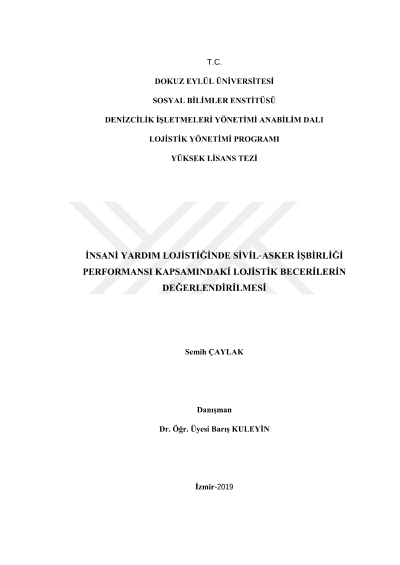 T.C.

DOKUZ EYLÜL ÜNİVERSİTESİ

SOSYAL BİLİMLER ENSTİTÜSÜ

DENİZCİLİK İŞLETMELERİ YÖNETİMİ ANABİLİM DALI

LOJİSTİK YÖNETİMİ PROGRAMI

YÜKSEK LİSANS TEZİ

İNSANİ YARDIM LOJİSTİĞİNDE SİVİL-ASKER İŞBİRLİĞİ PERFORMANSI KAPSAMINDAKİ LOJİSTİK BECERİLERİN DEĞERLENDİRİLMESİ

Semih ÇAYLAK

Danışman

Dr. Öğr. Üyesi Barış KULEYİN

İzmir-2019